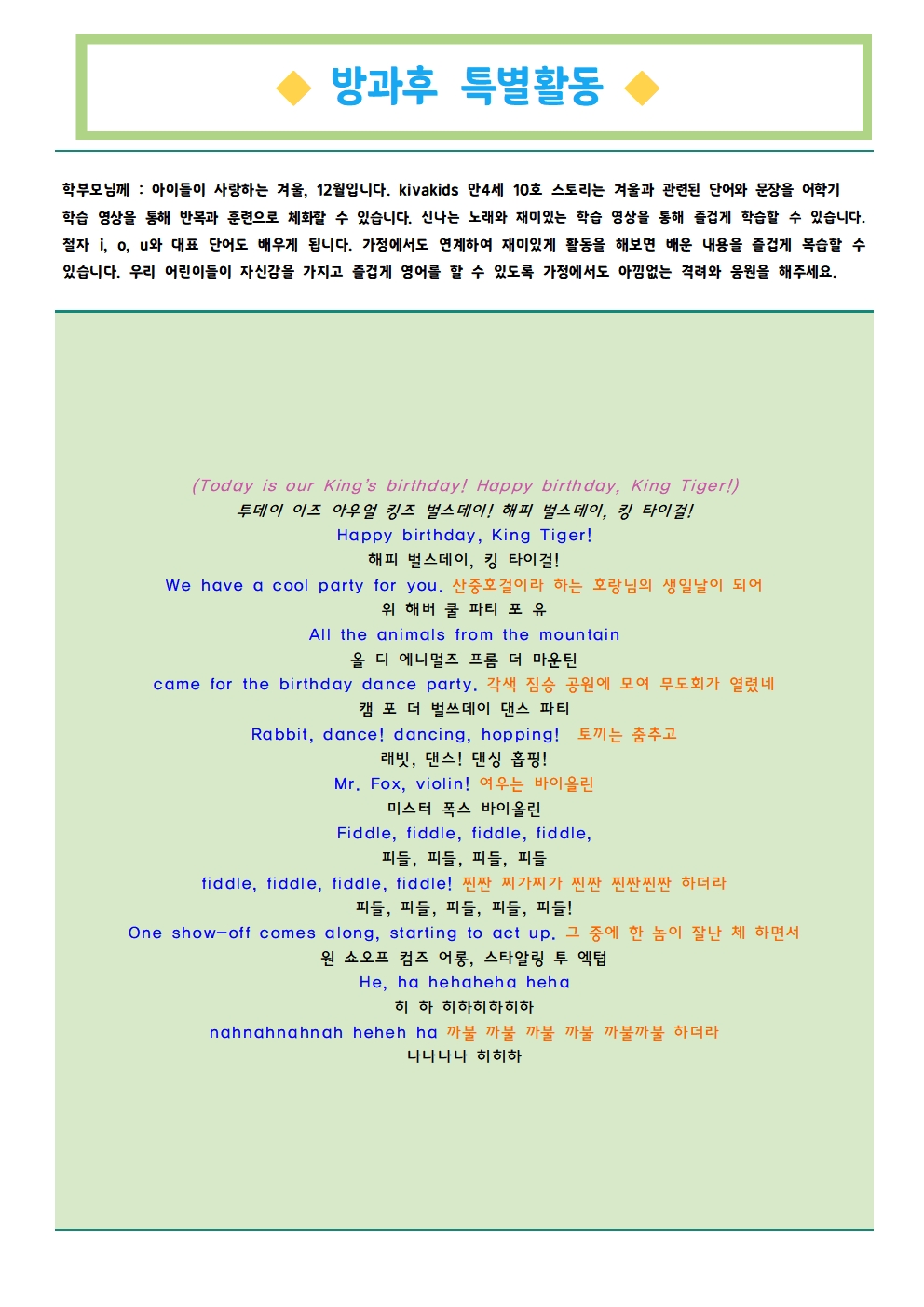 ◆ 방과후 특별활동 ◆

학부모님께 : 아이들이 사랑하는 겨울, 12월입니다. kivakids 만4세 10호 스토리는 겨울과 관련된 단어와 문장을 어학기 학습 영상을 통해 반복과 훈련으로 체화할 수 있습니다. 신나는 노래와 재미있는 학습 영상을 통해 즐겁게 학습할 수 있습니다. 철자 i, o, u와 대표 단어도 배우게 됩니다. 가정에서도 연계하여 재미있게 활동을 해보면 배운 내용을 즐겁게 복습할 수 있습니다. 우리 어린이들이 자신감을 가지고 즐겁게 영어를 할 수 있도록 가정에서도 아낌없는 격려와 응원을 해주세요.

(Today is our King's birthday! Happy birthday, King Tiger!)
투데이 이즈 아우얼 킹즈 벌스데이! 해피 벌스데이, 킹 타이걸!
Happy birthday, King Tiger!
해피 벌스데이, 킹 타이걸!
We have a cool party for you. 산중호걸이라 하는 호랑님의 생일날이 되어
위 해버 쿨 파티 포 유
All the animals from the mountain
올 디 에니멀즈 프롬 더 마운틴
came for the birthday dance party. 각색 짐승 공원에 모여 무도회가 열렸네
캠 포 더 벌쓰데이 댄스 파티
Rabbit, dance! dancing, hopping! 토끼는 춤추고
래빗, 댄스! 댄싱 홉핑!
Mr. Fox, violin! 여우는 바이올린
미스터 폭스 바이올린
Fiddle, fiddle, fiddle, fiddle,
피들, 피들, 피들, 피들
fiddle, fiddle, fiddle, fiddle! 찐짠 찌가찌가 찐짠 찐짠찐짠 하더라
피들, 피들, 피들, 피들, 피들!
One show-off comes along, starting to act up. 그 중에 한 놈이 잘난 체 하면서
원 쇼오프 컴즈 어롱, 스타알링 투 엑텁
He, ha hehaheha heha
히 하 히하히하히하
nahnahnahnah heheh ha 까불 까불 까불 까불 까불까불 하더라
나나나나 히히하